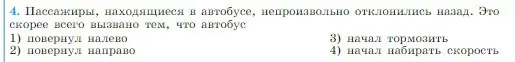 4. Пассажиры, находящиеся в автобусе, непроизвольно отклонились назад. Это скорее всего вызвано тем, что автобус

1) повернул налево
2) повернул направо
3) начал тормозить
4) начал набирать скорость